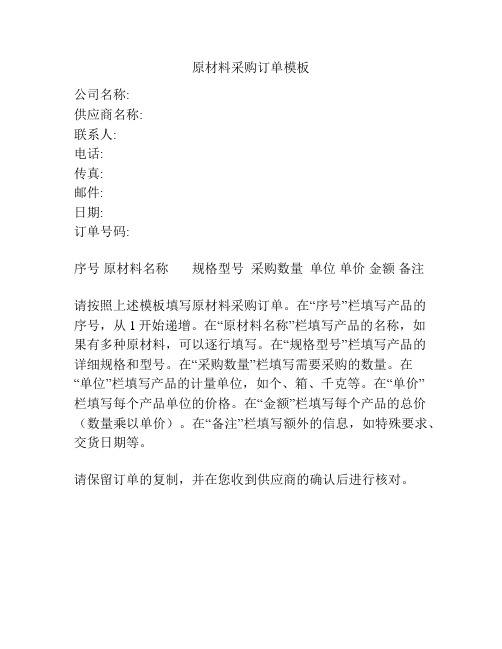 原材料采购订单模板

公司名称:
供应商名称:
联系人:
电话:
传真:
邮件:
日期:
订单号码:

序号 原材料名称 规格型号 采购数量 单位 单价 金额 备注

请按照上述模板填写原材料采购订单。在“序号”栏填写产品的序号，从 1 开始递增。在“原材料名称”栏填写产品的名称，如果有多种原材料，可以逐行填写。在“规格型号”栏填写产品的详细规格和型号。在“采购数量”栏填写需要采购的数量。在“单位”栏填写产品的计量单位，如个、箱、千克等。在“单价”栏填写每个产品单位的价格。在“金额”栏填写每个产品的总价（数量乘以单价）。在“备注”栏填写额外的信息，如特殊要求、交货日期等。

请保留订单的复制，并在您收到供应商的确认后进行核对。